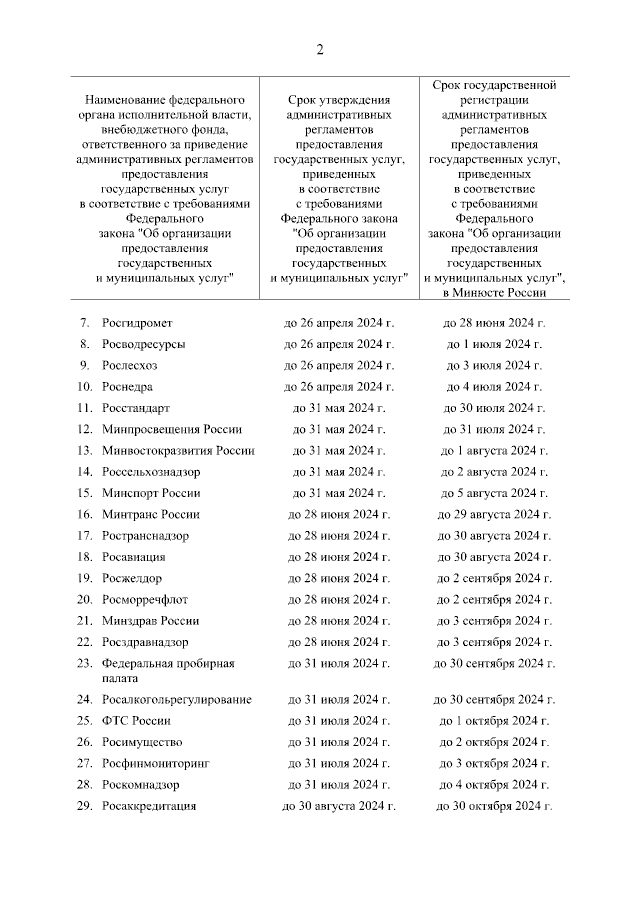 2

| Наименование федерального органа исполнительной власти, внебюджетного фонда, ответственного за приведение административных регламентов предоставления государственных услуг в соответствие с требованиями Федерального закона "Об организации предоставления государственных и муниципальных услуг" | Срок утверждения административных регламентов предоставления государственных услуг, приведенных в соответствие с требованиями Федерального закона "Об организации предоставления государственных и муниципальных услуг" | Срок государственной регистрации административных регламентов предоставления государственных услуг, приведенных в соответствие с требованиями Федерального закона "Об организации предоставления государственных и муниципальных услуг", в Минюсте России |
|---|---|---|
| 7. Росгидромет | до 26 апреля 2024 г. | до 28 июня 2024 г. |
| 8. Росводресурсы | до 26 апреля 2024 г. | до 1 июля 2024 г. |
| 9. Рослесхоз | до 26 апреля 2024 г. | до 3 июля 2024 г. |
| 10. Роснедра | до 26 апреля 2024 г. | до 4 июля 2024 г. |
| 11. Росстандарт | до 31 мая 2024 г. | до 30 июля 2024 г. |
| 12. Минпросвещения России | до 31 мая 2024 г. | до 31 июля 2024 г. |
| 13. Минвостокразвития России | до 31 мая 2024 г. | до 1 августа 2024 г. |
| 14. Россельхознадзор | до 31 мая 2024 г. | до 2 августа 2024 г. |
| 15. Минспорт России | до 31 мая 2024 г. | до 5 августа 2024 г. |
| 16. Минтранс России | до 28 июня 2024 г. | до 29 августа 2024 г. |
| 17. Ространснадзор | до 28 июня 2024 г. | до 30 августа 2024 г. |
| 18. Росавиация | до 28 июня 2024 г. | до 30 августа 2024 г. |
| 19. Росжелдор | до 28 июня 2024 г. | до 2 сентября 2024 г. |
| 20. Росморречфлот | до 28 июня 2024 г. | до 2 сентября 2024 г. |
| 21. Минздрав России | до 28 июня 2024 г. | до 3 сентября 2024 г. |
| 22. Росздравнадзор | до 28 июня 2024 г. | до 3 сентября 2024 г. |
| 23. Федеральная пробирная палата | до 31 июля 2024 г. | до 30 сентября 2024 г. |
| 24. Росалкогольрегулирование | до 31 июля 2024 г. | до 30 сентября 2024 г. |
| 25. ФТС России | до 31 июля 2024 г. | до 1 октября 2024 г. |
| 26. Росимущество | до 31 июля 2024 г. | до 2 октября 2024 г. |
| 27. Росфинмониторинг | до 31 июля 2024 г. | до 3 октября 2024 г. |
| 28. Роскомнадзор | до 31 июля 2024 г. | до 4 октября 2024 г. |
| 29. Росаккредитация | до 30 августа 2024 г. | до 30 октября 2024 г. |